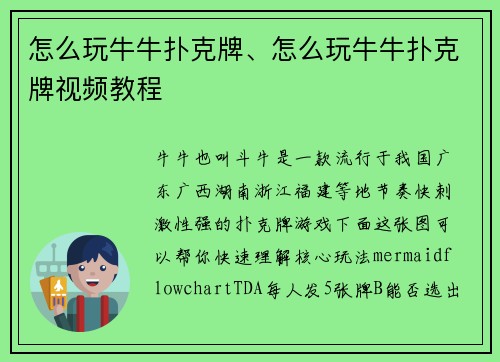 怎么玩牛牛扑克牌、怎么玩牛牛扑克牌视频教程

牛牛也叫斗牛是一款流行于我国广东广西湖南浙江福建等地节奏快刺激性强的扑克牌游戏下面这张图可以帮你快速理解核心玩法mermaidflowchartTDA每人发5张牌B能否选出